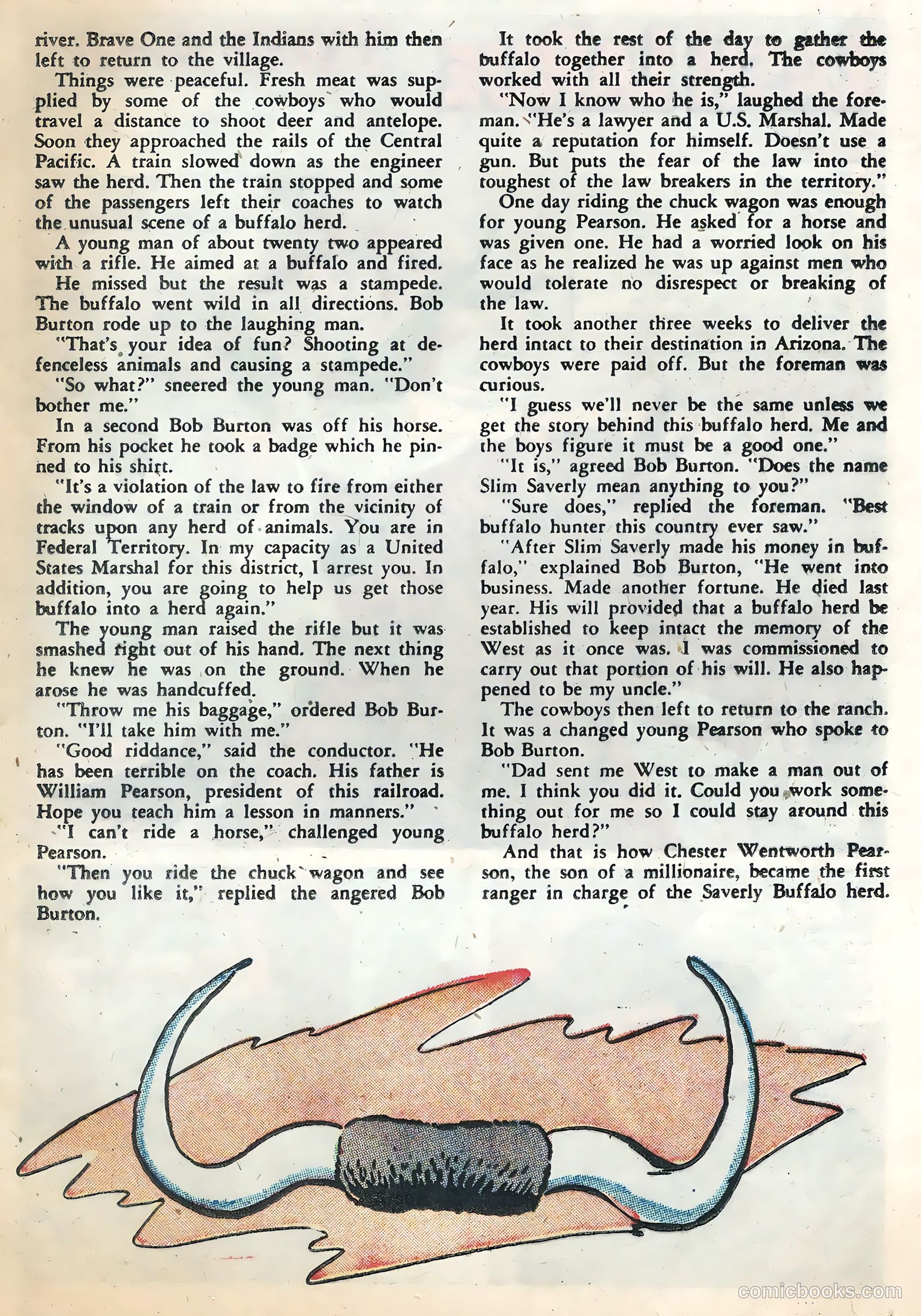 river. Brave One and the Indians with him then left to return to the village.

Things were peaceful. Fresh meat was supplied by some of the cowboys who would travel a distance to shoot deer and antelope. Soon they approached the rails of the Central Pacific. A train slowed down as the engineer saw the herd. Then the train stopped and some of the passengers left their coaches to watch the unusual scene of a buffalo herd.

A young man of about twenty two appeared with a rifle. He aimed at a buffalo and fired.

He missed but the result was a stampede. The buffalo went wild in all directions. Bob Burton rode up to the laughing man.

"That's your idea of fun? Shooting at defenceless animals and causing a stampede."

"So what?" sneered the young man. "Don't bother me."

In a second Bob Burton was off his horse. From his pocket he took a badge which he pinned to his shirt.

"It's a violation of the law to fire from either the window of a train or from the vicinity of tracks upon any herd of animals. You are in Federal Territory. In my capacity as a United States Marshal for this district, I arrest you. In addition, you are going to help us get those buffalo into a herd again."

The young man raised the rifle but it was smashed right out of his hand. The next thing he knew he was on the ground. When he arose he was handcuffed.

"Throw me his baggage," ordered Bob Burton. "I'll take him with me."

"Good riddance," said the conductor. "He has been terrible on the coach. His father is William Pearson, president of this railroad. Hope you teach him a lesson in manners."

"I can't ride a horse," challenged young Pearson.

"Then you ride the chuck wagon and see how you like it," replied the angered Bob Burton.

It took the rest of the day to gather the buffalo together into a herd. The cowboys worked with all their strength.

"Now I know who he is," laughed the foreman. "He's a lawyer and a U.S. Marshal. Made quite a reputation for himself. Doesn't use a gun. But puts the fear of the law into the toughest of the law breakers in the territory."

One day riding the chuck wagon was enough for young Pearson. He asked for a horse and was given one. He had a worried look on his face as he realized he was up against men who would tolerate no disrespect or breaking of the law.

It took another three weeks to deliver the herd intact to their destination in Arizona. The cowboys were paid off. But the foreman was curious.

"I guess we'll never be the same unless we get the story behind this buffalo herd. Me and the boys figure it must be a good one."

"It is," agreed Bob Burton. "Does the name Slim Saverly mean anything to you?"

"Sure does," replied the foreman. "Best buffalo hunter this country ever saw."

"After Slim Saverly made his money in buffalo," explained Bob Burton, "He went into business. Made another fortune. He died last year. His will provided that a buffalo herd be established to keep intact the memory of the West as it once was. I was commissioned to carry out that portion of his will. He also happened to be my uncle."

The cowboys then left to return to the ranch. It was a changed young Pearson who spoke to Bob Burton.

"Dad sent me West to make a man out of me. I think you did it. Could you work something out for me so I could stay around this buffalo herd?"

And that is how Chester Wentworth Pearson, the son of a millionaire, became the first ranger in charge of the Saverly Buffalo herd.

comicbooks.com